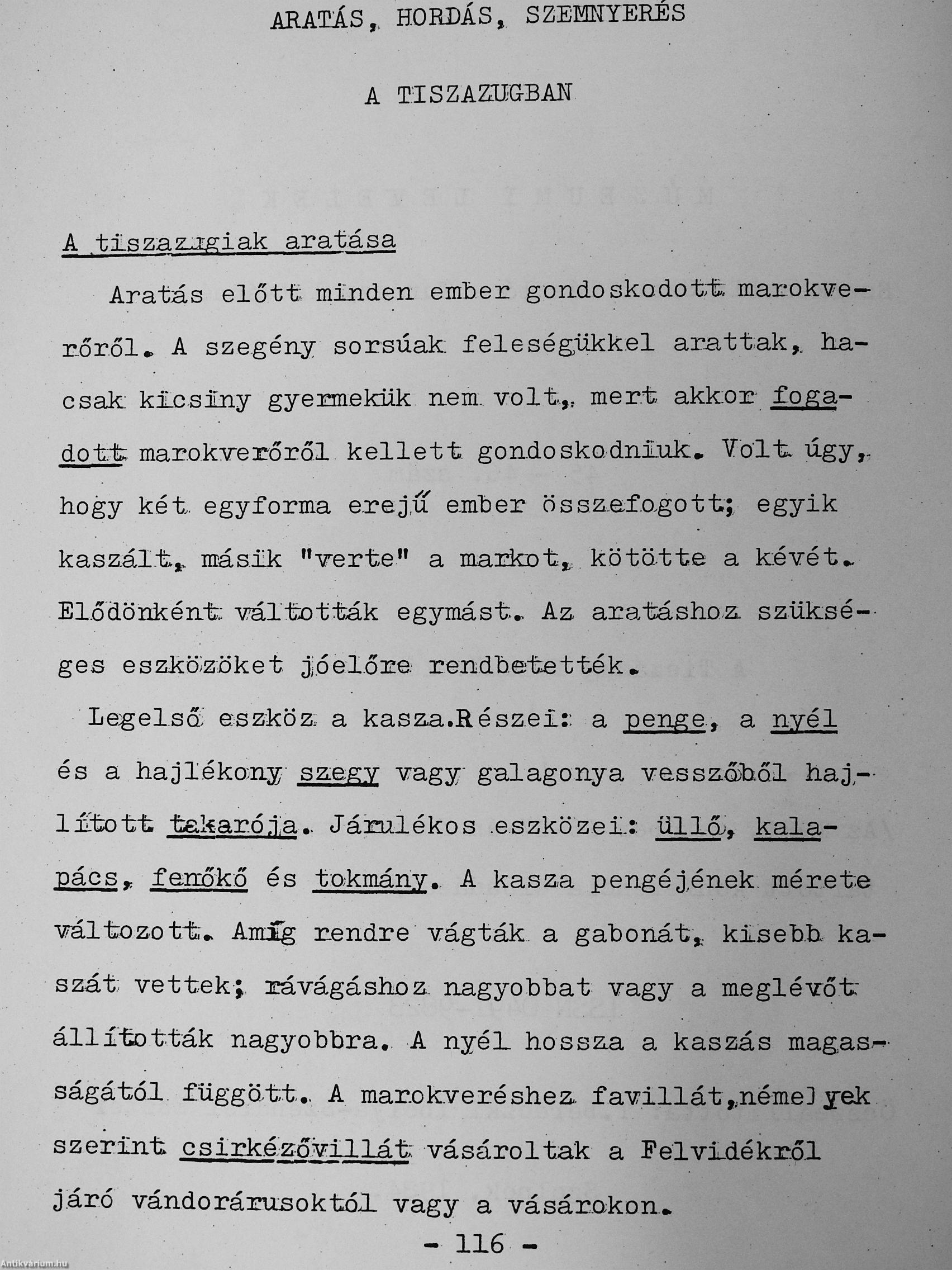 ARATÁS, HORDÁS, SZEMNYERÉS

A TISZAZUGBAN

A tiszazugiak aratása

Aratás előtt minden ember gondoskodott marokverőről. A szegény sorsúak feleségükkel arattak, hacsak kicsiny gyermekük nem volt, mert akkor fogadott marokverőről kellett gondoskodniuk. Volt úgy, hogy két egyforma erejű ember összefogott; egyik kaszált, másik "verte" a markot, kötötte a kévét. Elődönként váltották egymást. Az aratáshoz szükséges eszközöket jóelőre rendbetették.

Legelső eszköz a kasza.Részei: a penge, a nyél és a hajlékony szegy vagy galagonya vesszőből hajlított takarója. Járulékos eszközei: üllő, kalapács, fenőkő és tokmány. A kasza pengéjének mérete változott. Amíg rendre vágták a gabonát, kisebb kaszát vettek; rávágáshoz nagyobbat vagy a meglévőt állították nagyobbra. A nyél hossza a kaszás magasságától függött. A marokveréshez favillát,némelyek szerint csirkézővillát vásároltak a Felvidékről járó vándorárusoktól vagy a vásárokon.

- 116 -

Antikvárium.hu